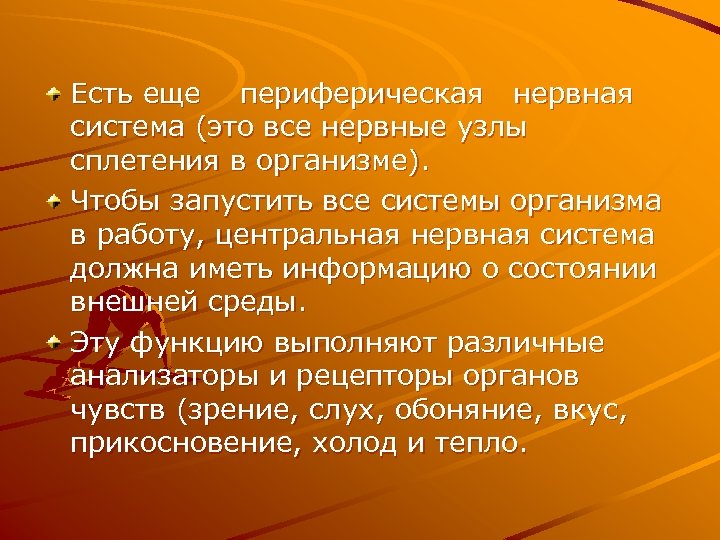 Есть еще периферическая нервная система (это все нервные узлы сплетения в организме).

Чтобы запустить все системы организма в работу, центральная нервная система должна иметь информацию о состоянии внешней среды.

Эту функцию выполняют различные анализаторы и рецепторы органов чувств (зрение, слух, обоняние, вкус, прикосновение, холод и тепло.